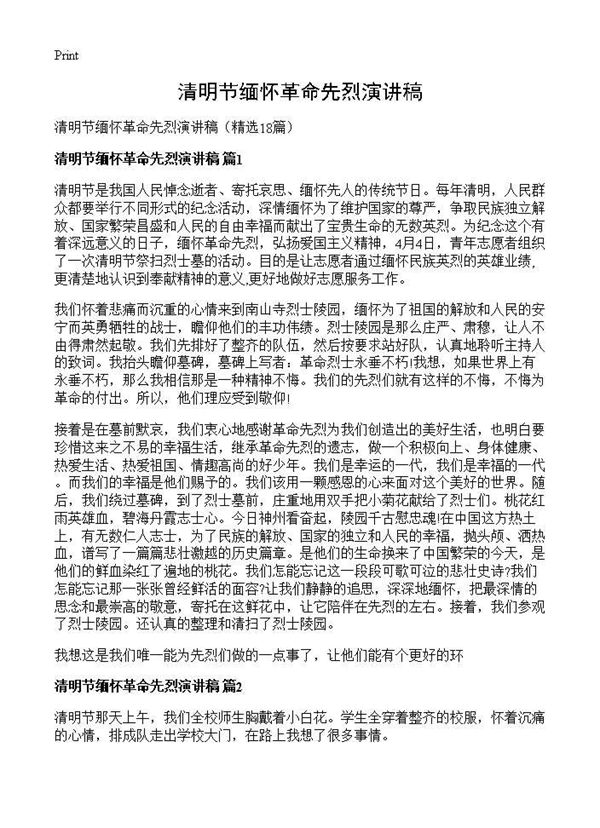 Print

清明节缅怀革命先烈演讲稿

清明节缅怀革命先烈演讲稿（精选18篇）

清明节缅怀革命先烈演讲稿 篇1

清明节是我国人民悼念逝者、寄托哀思、缅怀先人的传统节日。每年清明，人民群众都要举行不同形式的纪念活动，深情缅怀为了维护国家的尊严，争取民族独立解放、国家繁荣昌盛和人民的自由幸福而献出了宝贵生命的无数英烈。为纪念这个有着深远意义的日子，缅怀革命先烈，弘扬爱国主义精神，4月4日，青年志愿者组织了一次清明节祭扫烈士墓的活动。目的是让志愿者通过缅怀民族英烈的英雄业绩，更清楚地认识到奉献精神的意义,更好地做好志愿服务工作。

我们怀着悲痛而沉重的心情来到南山寺烈士陵园，缅怀为了祖国的解放和人民的安宁而英勇牺牲的战士，瞻仰他们的丰功伟绩。烈士陵园是那么庄严、肃穆，让人不由得肃然起敬。我们先排好了整齐的队伍，然后按要求站好队，认真地聆听主持人的致词。我抬头瞻仰墓碑，墓碑上写着：革命烈士永垂不朽!我想，如果世界上有永垂不朽，那么我相信那是一种精神不悔。我们的先烈们就有这样的不悔，不悔为革命的付出。所以，他们理应受到敬仰!

接着是在墓前默哀，我们衷心地感谢革命先烈为我们创造出的美好生活，也明白要珍惜这来之不易的幸福生活，继承革命先烈的遗志，做一个积极向上、身体健康、热爱生活、热爱祖国、情趣高尚的好少年。我们是幸运的一代，我们是幸福的一代。而我们的幸福是他们赐予的。我们该用一颗感恩的心来面对这个美好的世界。随后，我们绕过墓碑，到了烈士墓前，庄重地用双手把小菊花献给了烈士们。桃花红雨英雄血，碧海丹霞志士心。今日神州看奋起，陵园千古慰忠魂!在中国这方热土上，有无数仁人志士，为了民族的解放、国家的独立和人民的幸福，抛头颅、洒热血，谱写了一篇篇悲壮激越的历史篇章。是他们的生命换来了中国繁荣的今天，是他们的鲜血染红了遍地的桃花。我们怎能忘记这一段段可歌可泣的悲壮史诗?我们怎能忘记那一张张曾经鲜活的面容?让我们静静的追思，深深地缅怀，把最深情的思念和最崇高的敬意，寄托在这鲜花中，让它陪伴在先烈的左右。接着，我们参观了烈士陵园。还认真的整理和清扫了烈士陵园。

我想这是我们唯一能为先烈们做的一点事了，让他们能有个更好的环

清明节缅怀革命先烈演讲稿 篇2

清明节那天上午，我们全校师生胸戴着小白花。学生全穿着整齐的校服，怀着沉痛的心情，排成队走出学校大门，在路上我想了很多事情。